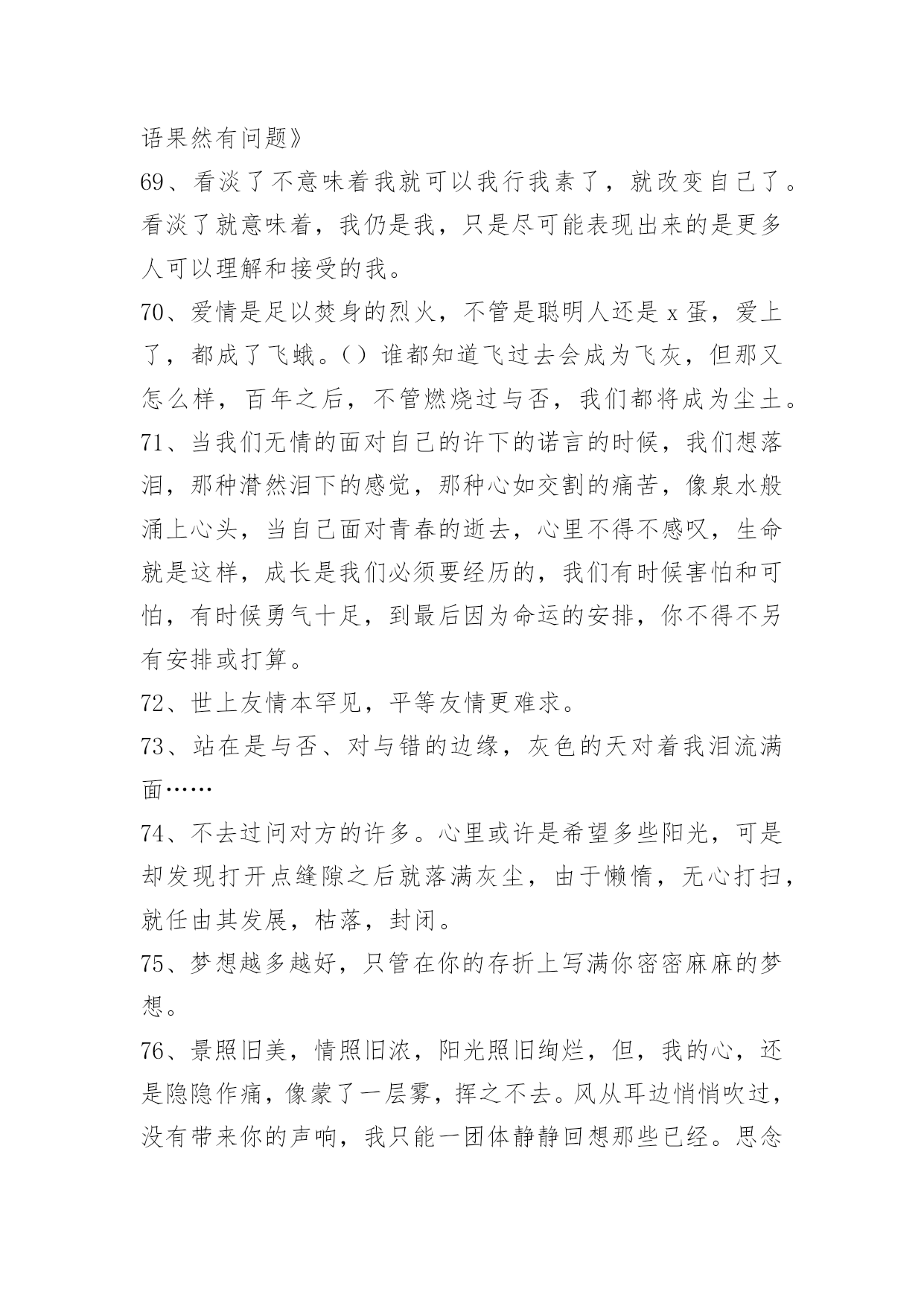 语果然有问题》

69、看淡了不意味着我就可以我行我素了，就改变自己了。看淡了就意味着，我仍是我，只是尽可能表现出来的是更多人可以理解和接受的我。

70、爱情是足以焚身的烈火，不管是聪明人还是 x 蛋，爱上了，都成了飞蛾。()谁都知道飞过去会成为飞灰，但那又怎么样，百年之后，不管燃烧过与否，我们都将成为尘土。

71、当我们无情的面对自己的许下的诺言的时候，我们想落泪，那种潸然泪下的感觉，那种心如交割的痛苦，像泉水般涌上心头，当自己面对青春的逝去，心里不得不感叹，生命就是这样，成长是我们必须要经历的，我们有时候害怕和可怕，有时候勇气十足，到最后因为命运的安排，你不得不另有安排或打算。

72、世上友情本罕见，平等友情更难求。

73、站在是与否、对与错的边缘，灰色的天对着我泪流满面……

74、不去过问对方的许多。心里或许是希望多些阳光，可是却发现打开点缝隙之后就落满灰尘，由于懒惰，无心打扫，就任由其发展，枯落，封闭。

75、梦想越多越好，只管在你的存折上写满你密密麻麻的梦想。

76、景照旧美，情照旧浓，阳光照旧绚烂，但，我的心，还是隐隐作痛，像蒙了一层雾，挥之不去。风从耳边悄悄吹过，没有带来你的声响，我只能一团体静静回想那些已经。思念